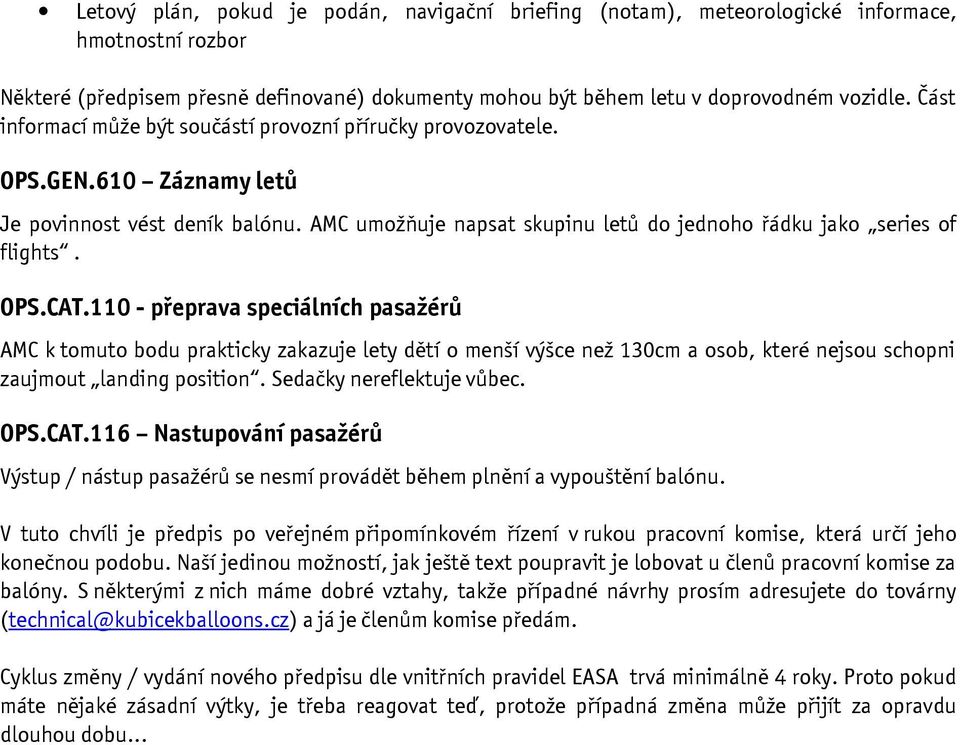 • Letový plán, pokud je podán, navigační briefing (notam), meteorologické informace, hmotnostní rozbor

Některé (předpisem přesně definované) dokumenty mohou být během letu v doprovodném vozidle. Část informací může být součástí provozní příručky provozovatele.

OPS.GEN.610 – Záznamy letů

Je povinnost vést deník balónu. AMC umožňuje napsat skupinu letů do jednoho řádku jako „series of flights“ .

OPS.CAT.110 - přeprava speciálních pasažérů

AMC k tomuto bodu prakticky zakazuje lety dětí o menší výšce než 130cm a osob, které nejsou schopni zaujmout „landing position“. Sedačky nereflektuje vůbec.

OPS.CAT.116 – Nastupování pasažérů

Výstup / nástup pasažérů se nesmí provádět během plnění a vypouštění balónu.

V tuto chvíli je předpis po veřejném připomínkovém řízení v rukou pracovní komise, která určí jeho konečnou podobu. Naší jedinou možností, jak ještě text poupravit je lobovat u členů pracovní komise za balóny. S některými z nich máme dobré vztahy, takže případné návrhy prosím adresujete do továrny (technical@kubicekballoons.cz) a já je členům komise předám.

Cyklus změny / vydání nového předpisu dle vnitřních pravidel EASA trvá minimálně 4 roky. Proto pokud máte nějaké zásadní výtky, je třeba reagovat teď, protože případná změna může přijít za opravdu dlouhou dobu…